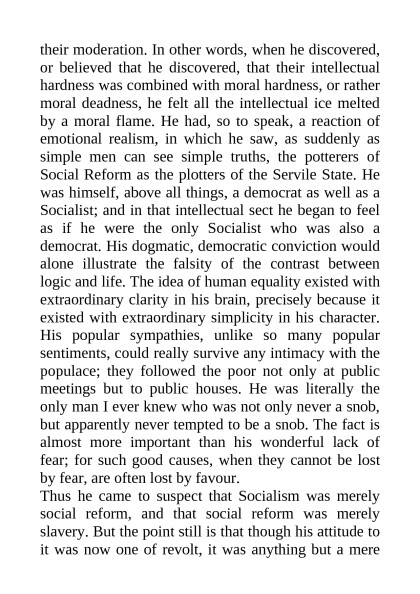 their moderation. In other words, when he discovered, or believed that he discovered, that their intellectual hardness was combined with moral hardness, or rather moral deadness, he felt all the intellectual ice melted by a moral flame. He had, so to speak, a reaction of emotional realism, in which he saw, as suddenly as simple men can see simple truths, the potterers of Social Reform as the plotters of the Servile State. He was himself, above all things, a democrat as well as a Socialist; and in that intellectual sect he began to feel as if he were the only Socialist who was also a democrat. His dogmatic, democratic conviction would alone illustrate the falsity of the contrast between logic and life. The idea of human equality existed with extraordinary clarity in his brain, precisely because it existed with extraordinary simplicity in his character. His popular sympathies, unlike so many popular sentiments, could really survive any intimacy with the populace; they followed the poor not only at public meetings but to public houses. He was literally the only man I ever knew who was not only never a snob, but apparently never tempted to be a snob. The fact is almost more important than his wonderful lack of fear; for such good causes, when they cannot be lost by fear, are often lost by favour.
Thus he came to suspect that Socialism was merely social reform, and that social reform was merely slavery. But the point still is that though his attitude to it was now one of revolt, it was anything but a mere